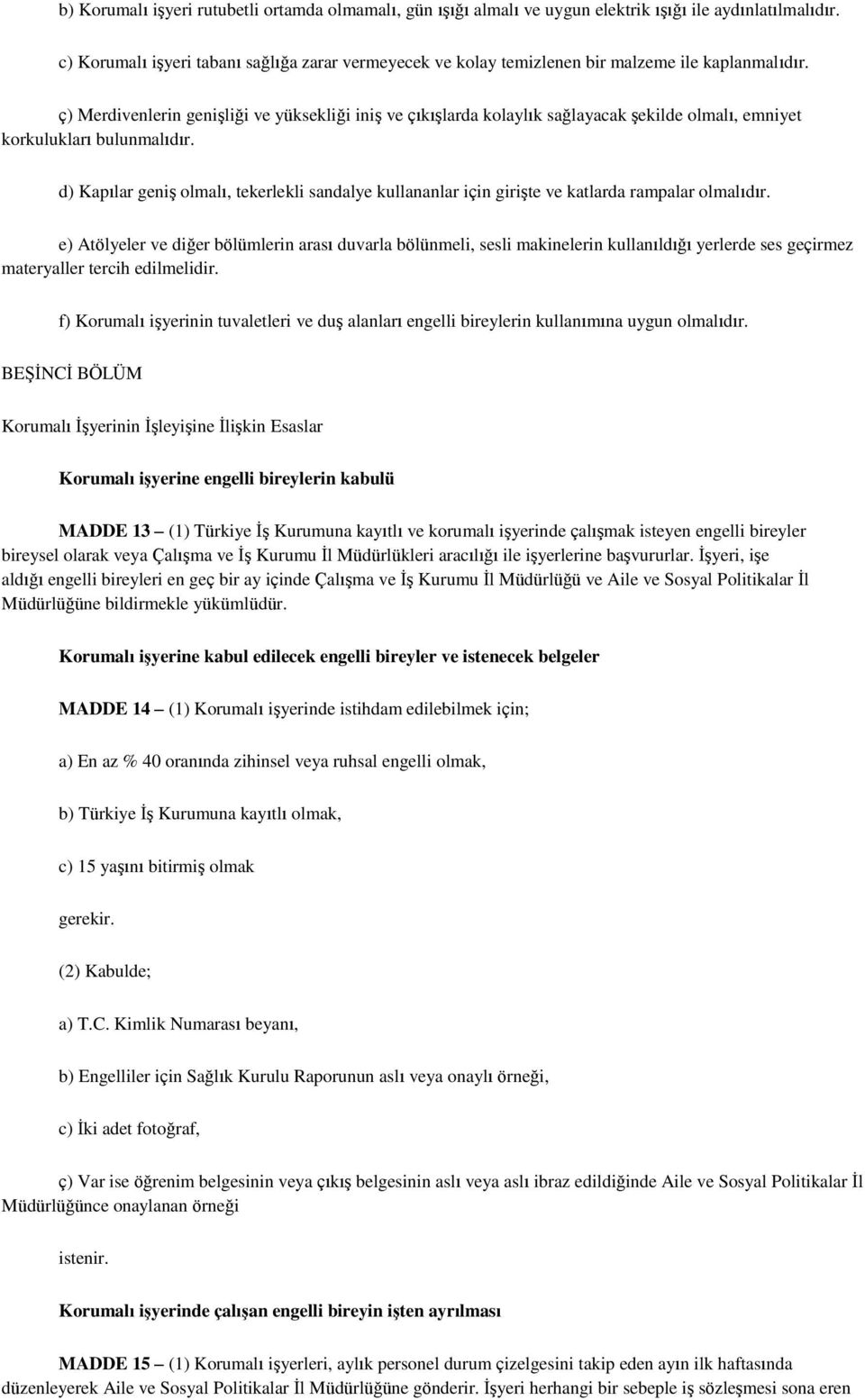 b) Korumalı işyeri rutubetli ortamda olmamalı, gün ışığı almalı ve uygun elektrik ışığı ile aydınlatılmalıdır.

c) Korumalı işyeri tabanı sağlığa zarar vermeyecek ve kolay temizlenen bir malzeme ile kaplanmalıdır.

ç) Merdivenlerin genişliği ve yüksekliği iniş ve çıkışlarda kolaylık sağlayacak şekilde olmalı, emniyet korkulukları bulunmalıdır.

d) Kapılar geniş olmalı, tekerlekli sandalye kullananlar için girişte ve katlarda rampalar olmalıdır.

e) Atölyeler ve diğer bölümlerin arası duvarla bölünmeli, sesli makinelerin kullanıldığı yerlerde ses geçirmez materyaller tercih edilmelidir.

f) Korumalı işyerinin tuvaletleri ve duş alanları engelli bireylerin kullanımına uygun olmalıdır.

BEŞİNCİ BÖLÜM

Korumalı İşyerinin İşleyişine İlişkin Esaslar

Korumalı işyerine engelli bireylerin kabulü

MADDE 13 – (1) Türkiye İş Kurumuna kayıtlı ve korumalı işyerinde çalışmak isteyen engelli bireyler bireysel olarak veya Çalışma ve İş Kurumu İl Müdürlükleri aracılığı ile işyerlerine başvururlar. İşyeri, işe aldığı engelli bireyleri en geç bir ay içinde Çalışma ve İş Kurumu İl Müdürlüğü ve Aile ve Sosyal Politikalar İl Müdürlüğüne bildirmekle yükümlüdür.

Korumalı işyerine kabul edilecek engelli bireyler ve istenecek belgeler

MADDE 14 – (1) Korumalı işyerinde istihdam edilebilmek için;

a) En az % 40 oranında zihinsel veya ruhsal engelli olmak,

b) Türkiye İş Kurumuna kayıtlı olmak,

c) 15 yaşını bitirmiş olmak

gerekir.

(2) Kabulde;

a) T.C. Kimlik Numarası beyanı,

b) Engelliler için Sağlık Kurulu Raporunun aslı veya onaylı örneği,

c) İki adet fotoğraf,

ç) Var ise öğrenim belgesinin veya çıkış belgesinin aslı veya aslı ibraz edildiğinde Aile ve Sosyal Politikalar İl Müdürlüğünce onaylanan örneği

istenir.

Korumalı işyerinde çalışan engelli bireyin işten ayrılması

MADDE 15 – (1) Korumalı işyerleri, aylık personel durum çizelgesini takip eden ayın ilk haftasında düzenleyerek Aile ve Sosyal Politikalar İl Müdürlüğüne gönderir. İşyeri herhangi bir sebeple iş sözleşmesi sona eren